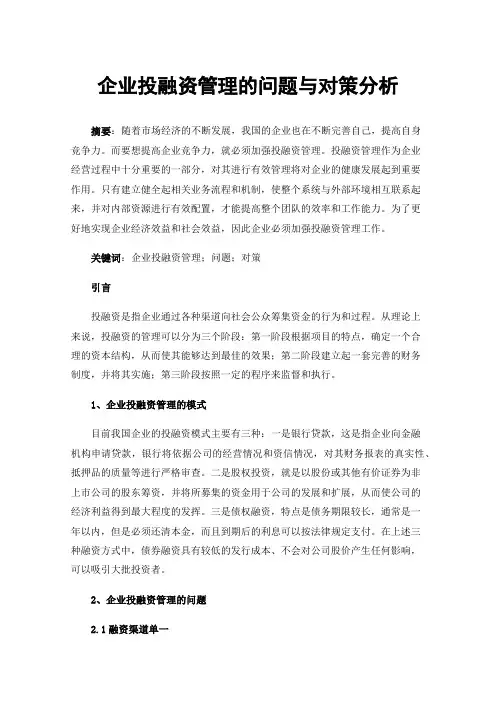 企业投融资管理的问题与对策分析

摘要：随着市场经济的不断发展，我国的企业也在不断完善自己，提高自身竞争力。而要想提高企业竞争力，就必须加强投融资管理。投融资管理作为企业经营过程中十分重要的一部分，对其进行有效管理将对企业的健康发展起到重要作用。只有建立健全起相关业务流程和机制，使整个系统与外部环境相互联系起来，并对内部资源进行有效配置，才能提高整个团队的效率和工作能力。为了更好地实现企业经济效益和社会效益，因此企业必须加强投融资管理工作。

关键词：企业投融资管理；问题；对策

引言

投融资是指企业通过各种渠道向社会公众筹集资金的行为和过程。从理论上来说，投融资的管理可以分为三个阶段：第一阶段根据项目的特点，确定一个合理的资本结构，从而使其能够达到最佳的效果；第二阶段建立起一套完善的财务制度，并将其实施；第三阶段按照一定的程序来监督和执行。

1、企业投融资管理的模式

目前我国企业的投融资模式主要有三种：一是银行贷款，这是指企业向金融机构申请贷款，银行将依据公司的经营情况和资信情况，对其财务报表的真实性、抵押品的质量等进行严格审查。二是股权投资，就是以股份或其他有价证券为非上市公司的股东筹资，并将所募集的资金用于公司的发展和扩展，从而使公司的经济利益得到最大程度的发挥。三是债权融资，特点是债务期限较长，通常是一年以内，但是必须还清本金，而且到期后的利息可以按法律规定支付。在上述三种融资方式中，债券融资具有较低的发行成本、不会对公司股价产生任何影响，可以吸引大批投资者。

2、企业投融资管理的问题

2.1 融资渠道单一